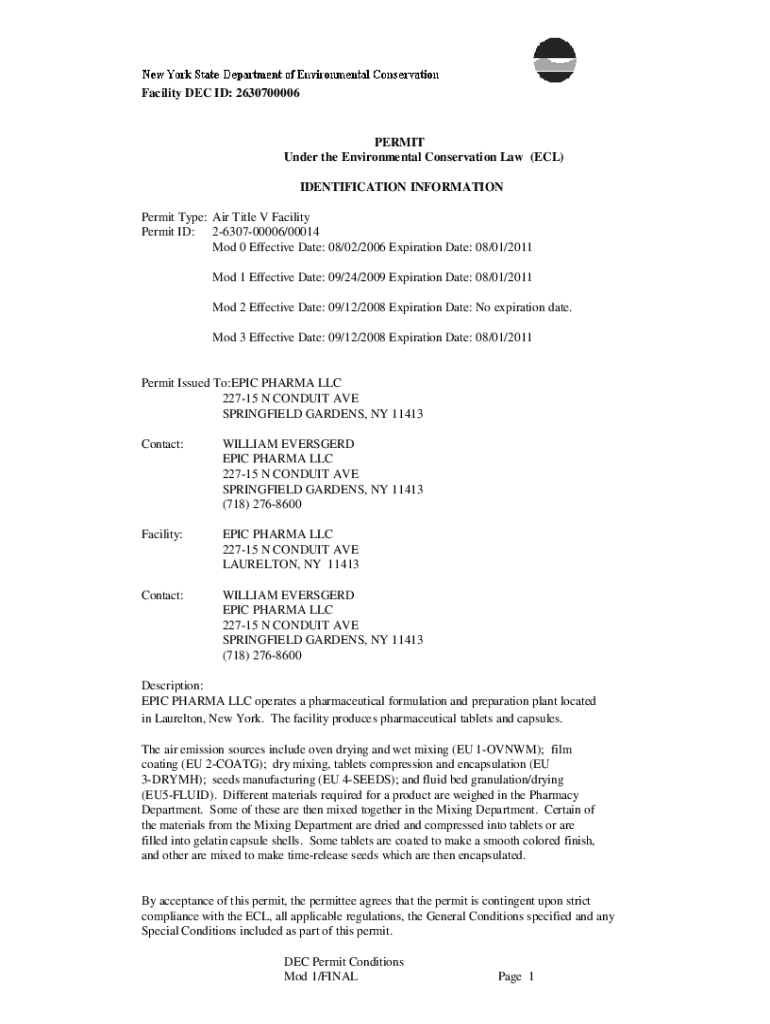 New York State Department of Environmental Conservation
Facility DEC ID: 2630700006

PERMIT
Under the Environmental Conservation Law (ECL)

IDENTIFICATION INFORMATION

Permit Type: Air Title V Facility
Permit ID: 2-6307-00006/00014
Mod 0 Effective Date: 08/02/2006 Expiration Date: 08/01/2011

Mod 1 Effective Date: 09/24/2009 Expiration Date: 08/01/2011

Mod 2 Effective Date: 09/12/2008 Expiration Date: No expiration date.

Mod 3 Effective Date: 09/12/2008 Expiration Date: 08/01/2011

Permit Issued To:EPIC PHARMA LLC
227-15 N CONDUIT AVE
SPRINGFIELD GARDENS, NY 11413

Contact: WILLIAM EVERSGERD
EPIC PHARMA LLC
227-15 N CONDUIT AVE
SPRINGFIELD GARDENS, NY 11413
(718) 276-8600

Facility: EPIC PHARMA LLC
227-15 N CONDUIT AVE
LAURELTON, NY 11413

Contact: WILLIAM EVERSGERD
EPIC PHARMA LLC
227-15 N CONDUIT AVE
SPRINGFIELD GARDENS, NY 11413
(718) 276-8600

Description:
EPIC PHARMA LLC operates a pharmaceutical formulation and preparation plant located in Laurelton, New York. The facility produces pharmaceutical tablets and capsules.

The air emission sources include oven drying and wet mixing (EU 1-OVNWM); film coating (EU 2-COATG); dry mixing, tablets compression and encapsulation (EU 3-DRYMH); seeds manufacturing (EU 4-SEEDS); and fluid bed granulation/drying (EU5-FLUID). Different materials required for a product are weighed in the Pharmacy Department. Some of these are then mixed together in the Mixing Department. Certain of the materials from the Mixing Department are dried and compressed into tablets or are filled into gelatin capsule shells. Some tablets are coated to make a smooth colored finish, and other are mixed to make time-release seeds which are then encapsulated.

By acceptance of this permit, the permittee agrees that the permit is contingent upon strict compliance with the ECL, all applicable regulations, the General Conditions specified and any Special Conditions included as part of this permit.

DEC Permit Conditions
Mod 1/FINAL Page 1